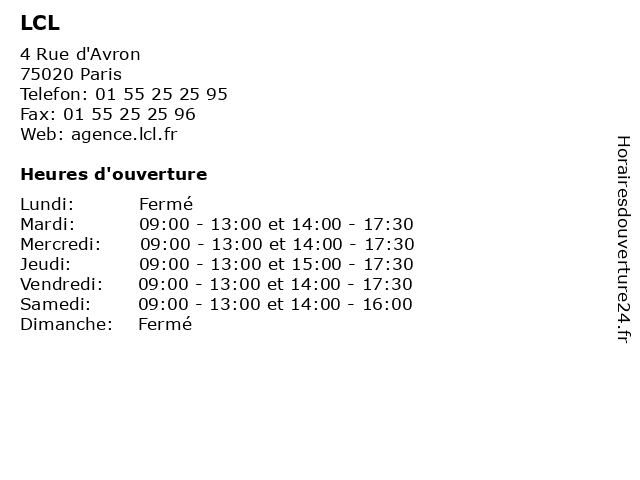 LCL

4 Rue d'Avron
75020 Paris
Telefon: 01 55 25 25 95
Fax: 01 55 25 25 96
Web: agence.lcl.fr

Heures d'ouverture

Lundi: Fermé
Mardi: 09:00 - 13:00 et 14:00 - 17:30
Mercredi: 09:00 - 13:00 et 14:00 - 17:30
Jeudi: 09:00 - 13:00 et 15:00 - 17:30
Vendredi: 09:00 - 13:00 et 14:00 - 17:30
Samedi: 09:00 - 13:00 et 14:00 - 16:00
Dimanche: Fermé

Horairesdouverture24.fr